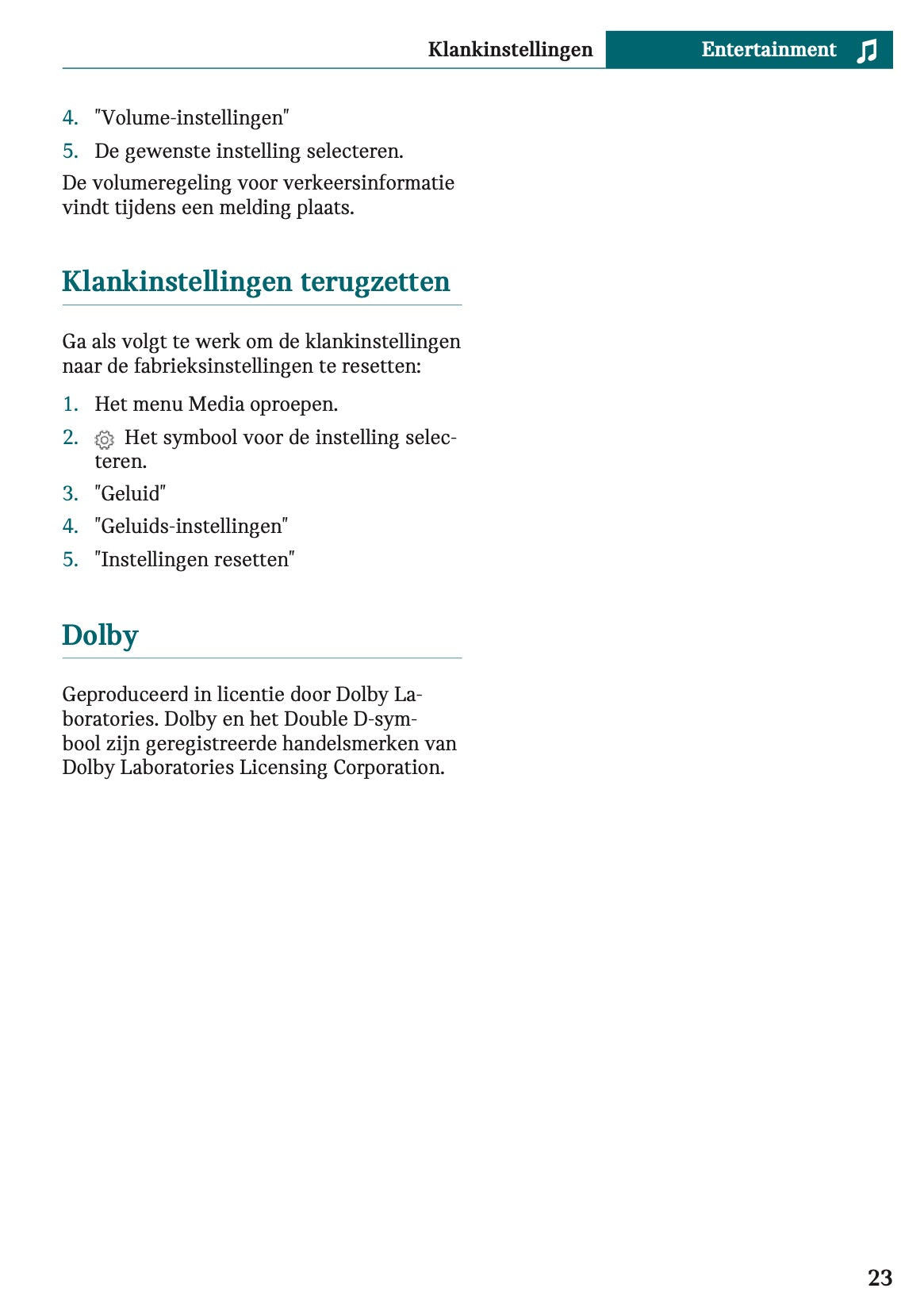 Klankinstellingen Entertainment

4. "Volume-instellingen"
5. De gewenste instelling selecteren.

De volumeregeling voor verkeersinformatie vindt tijdens een melding plaats.

Klankinstellingen terugzetten

Ga als volgt te werk om de klankinstellingen naar de fabrieksinstellingen te resetten:

1. Het menu Media oproepen.
2. Het symbool voor de instelling selecteren.
3. "Geluid"
4. "Geluids-instellingen"
5. "Instellingen resetten"

Dolby

Geproduceerd in licentie door Dolby Laboratories. Dolby en het Double D-symbool zijn geregistreerde handelsmerken van Dolby Laboratories Licensing Corporation.

23